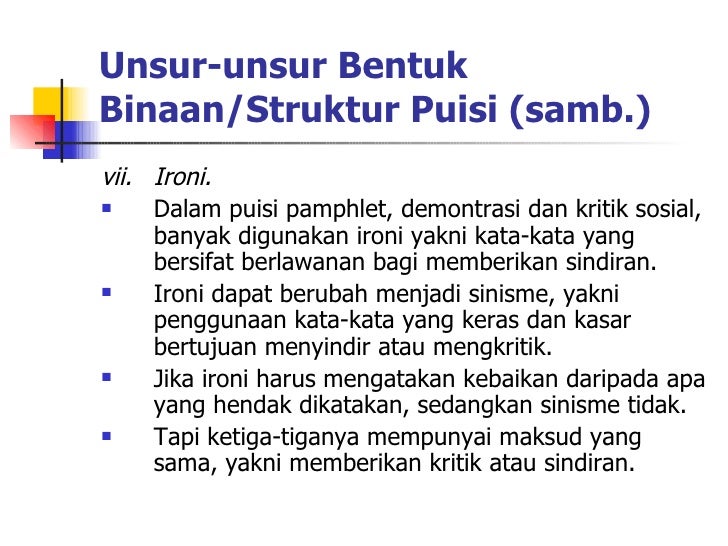 Unsur-unsur Bentuk Binaan/Struktur Puisi (samb.)

vii. Ironi.

- Dalam puisi pamphlet, demontrasi dan kritik sosial, banyak digunakan ironi yakni kata-kata yang bersifat berlawanan bagi memberikan sindiran.
- Ironi dapat berubah menjadi sinisme, yakni penggunaan kata-kata yang keras dan kasar bertujuan menyindir atau mengkritik.
- Jika ironi harus mengatakan kebaikan daripada apa yang hendak dikatakan, sedangkan sinisme tidak.
- Tapi ketiga-tiganya mempunyai maksud yang sama, yakni memberikan kritik atau sindiran.